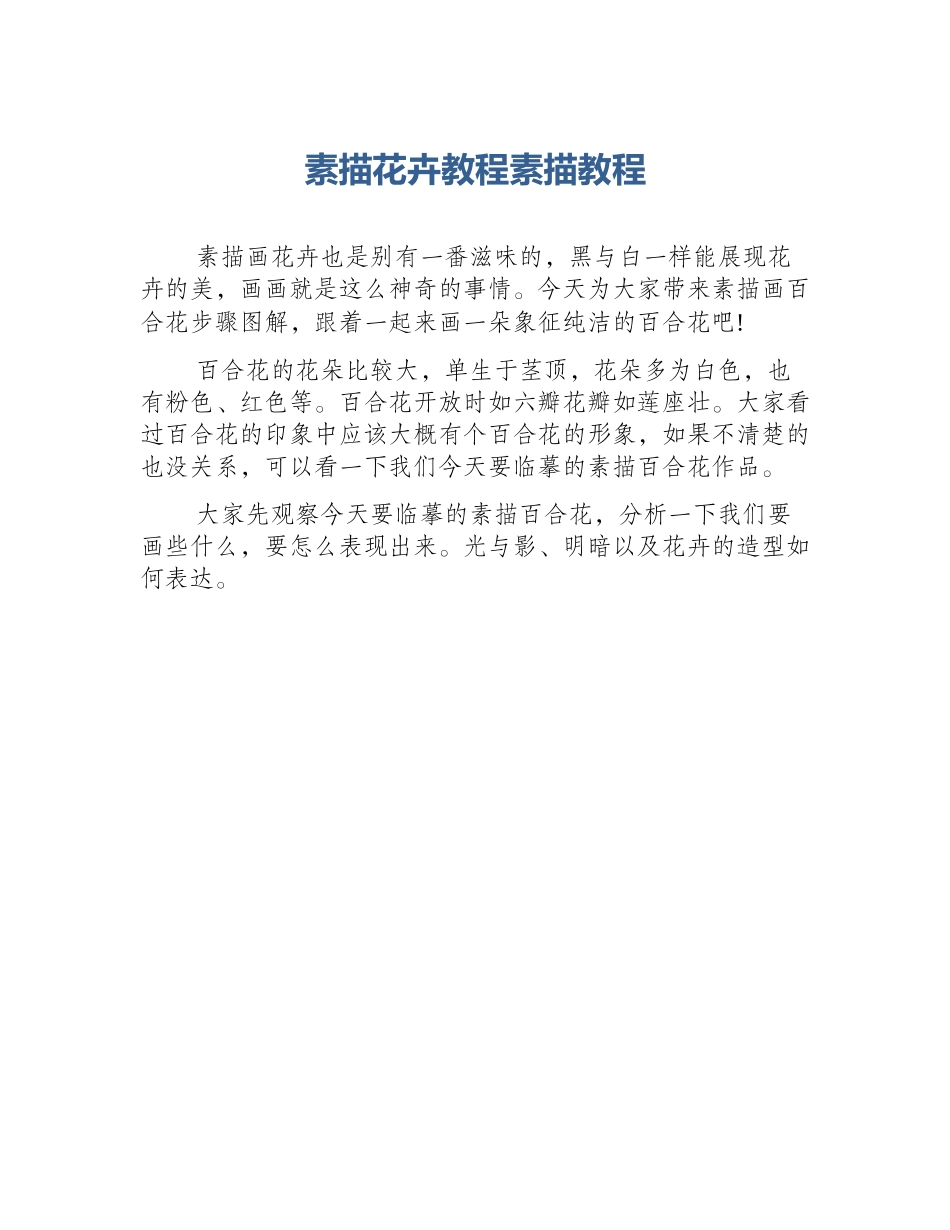 素描花卉教程素描教程

素描画花卉也是别有一番滋味的，黑与白一样能展现花卉的美，画画就是这么神奇的事情。今天为大家带来素描画百合花步骤图解，跟着一起来画一朵象征纯洁的百合花吧!

百合花的花朵比较大，单生于茎顶，花朵多为白色，也有粉色、红色等。百合花开放时如六瓣花瓣如莲座壮。大家看过百合花的印象中应该大概有个百合花的形象，如果不清楚的也没关系，可以看一下我们今天要临摹的素描百合花作品。

大家先观察今天要临摹的素描百合花，分析一下我们要画些什么，要怎么表现出来。光与影、明暗以及花卉的造型如何表达。